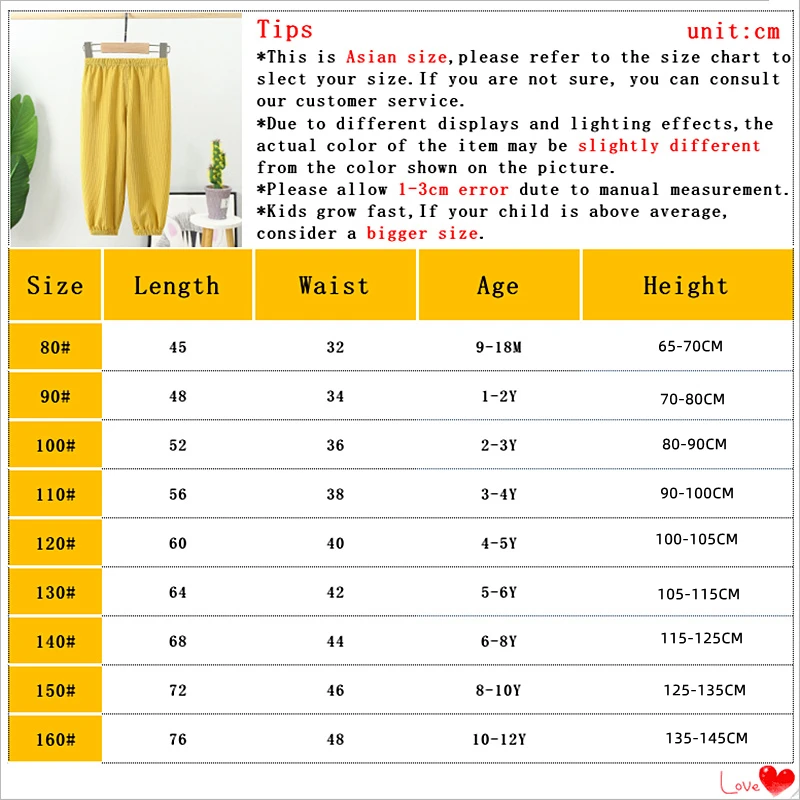 Tips unit:cm

*This is Asian size,please refer to the size chart to slect your size.If you are not sure, you can consult our customer service.
*Due to different displays and lighting effects,the actual color of the item may be slightly different from the color shown on the picture.
*Please allow 1-3cm error dute to manual measurement.
*Kids grow fast,If your child is above average, consider a bigger size.

| Size | Length | Waist | Age | Height |
|---|---|---|---|---|
| 80# | 45 | 32 | 9-18M | 65-70CM |
| 90# | 48 | 34 | 1-2Y | 70-80CM |
| 100# | 52 | 36 | 2-3Y | 80-90CM |
| 110# | 56 | 38 | 3-4Y | 90-100CM |
| 120# | 60 | 40 | 4-5Y | 100-105CM |
| 130# | 64 | 42 | 5-6Y | 105-115CM |
| 140# | 68 | 44 | 6-8Y | 115-125CM |
| 150# | 72 | 46 | 8-10Y | 125-135CM |
| 160# | 76 | 48 | 10-12Y | 135-145CM |

Love